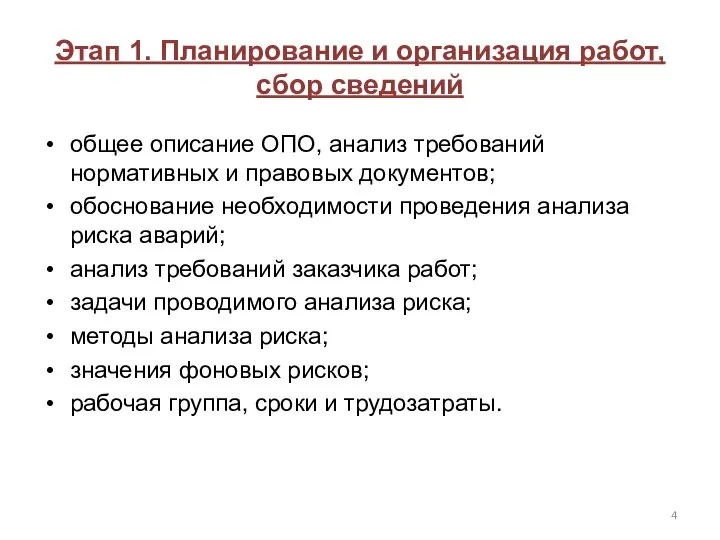 Этап 1. Планирование и организация работ, сбор сведений

• общее описание ОПО, анализ требований нормативных и правовых документов;
• обоснование необходимости проведения анализа риска аварий;
• анализ требований заказчика работ;
• задачи проводимого анализа риска;
• методы анализа риска;
• значения фоновых рисков;
• рабочая группа, сроки и трудозатраты.

4